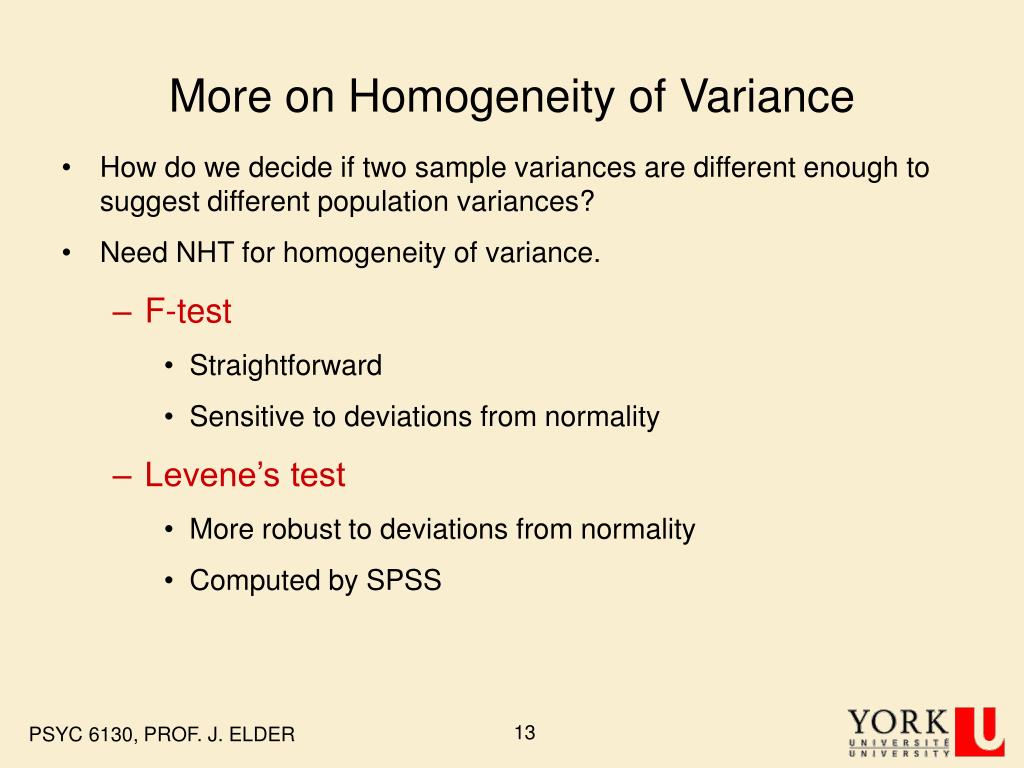 More on Homogeneity of Variance

• How do we decide if two sample variances are different enough to suggest different population variances?

• Need NHT for homogeneity of variance.

– F-test

• Straightforward

• Sensitive to deviations from normality

– Levene's test

• More robust to deviations from normality

• Computed by SPSS

PSYC 6130, PROF. J. ELDER

13

YORK UNIVERSITÉ UNIVERSITY